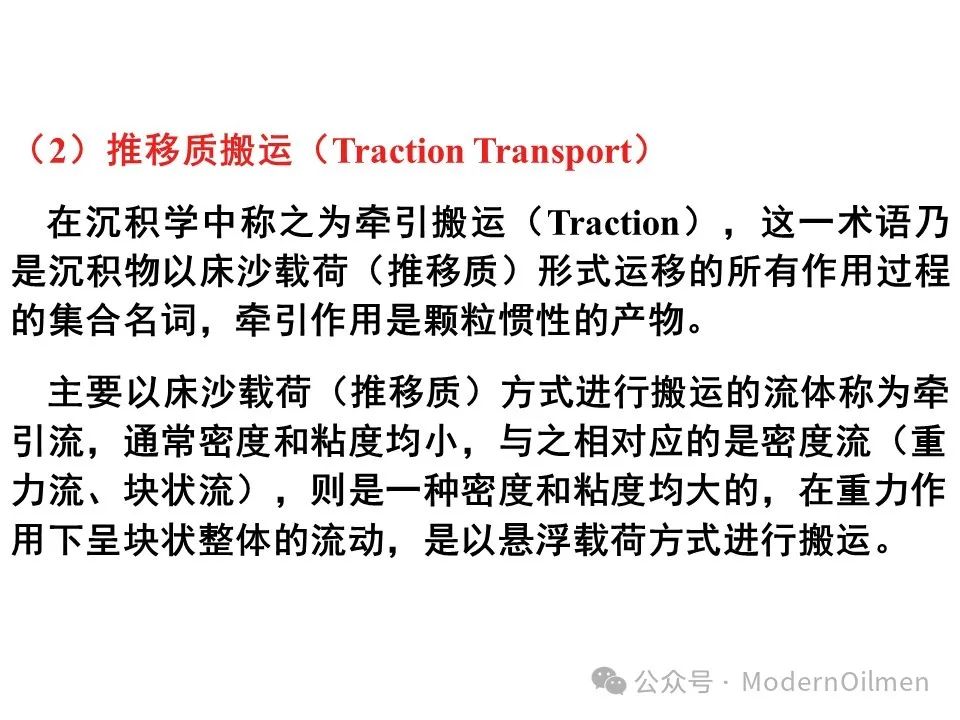 （2）推移质搬运（Traction Transport）

在沉积学中称之为牵引搬运（Traction），这一术语乃是沉积物以床沙载荷（推移质）形式运移的所有作用过程的集合名词，牵引作用是颗粒惯性的产物。

主要以床沙载荷（推移质）方式进行搬运的流体称为牵引流，通常密度和粘度均小，与之相对应的是密度流（重力流、块状流），则是一种密度和粘度均大的，在重力作用下呈块状整体的流动，是以悬浮载荷方式进行搬运。

公众号 · ModernOilmen